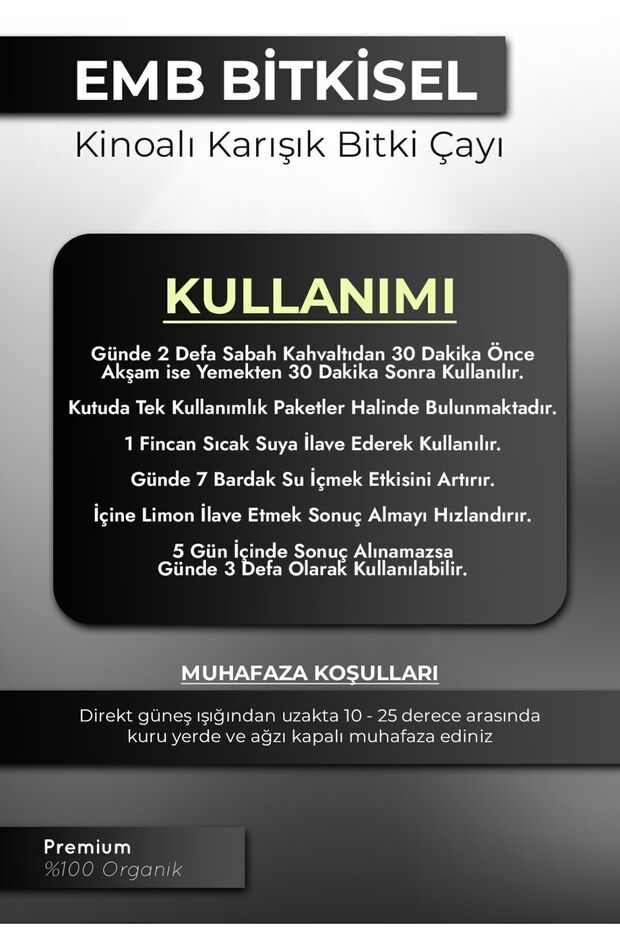 EMB BİTKİSEL
Kinoalı Karışık Bitki Çayı

KULLANIMI

Günde 2 Defa Sabah Kahvaltıdan 30 Dakika Önce Akşam ise Yemekten 30 Dakika Sonra Kullanılır.

Kutuda Tek Kullanımlık Paketler Halinde Bulunmaktadır.

1 Fincan Sıcak Suya İlave Ederek Kullanılır.

Günde 7 Bardak Su İçmek Etkisini Artırır.

İçine Limon İlave Etmek Sonuç Almayı Hızlandırır.

5 Gün İçinde Sonuç Alınamazsa Günde 3 Defa Olarak Kullanılabilir.

MUHAFAZA KOŞULLARI

Direkt güneş ışığından uzakta 10 - 25 derece arasında kuru yerde ve ağzı kapalı muhafaza ediniz

Premium
%100 Organik